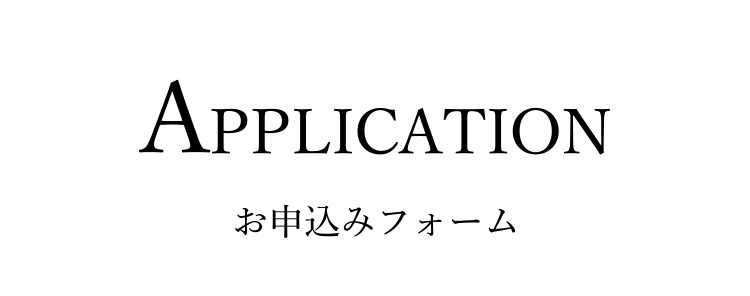 APPLICATION

お申込みフォーム